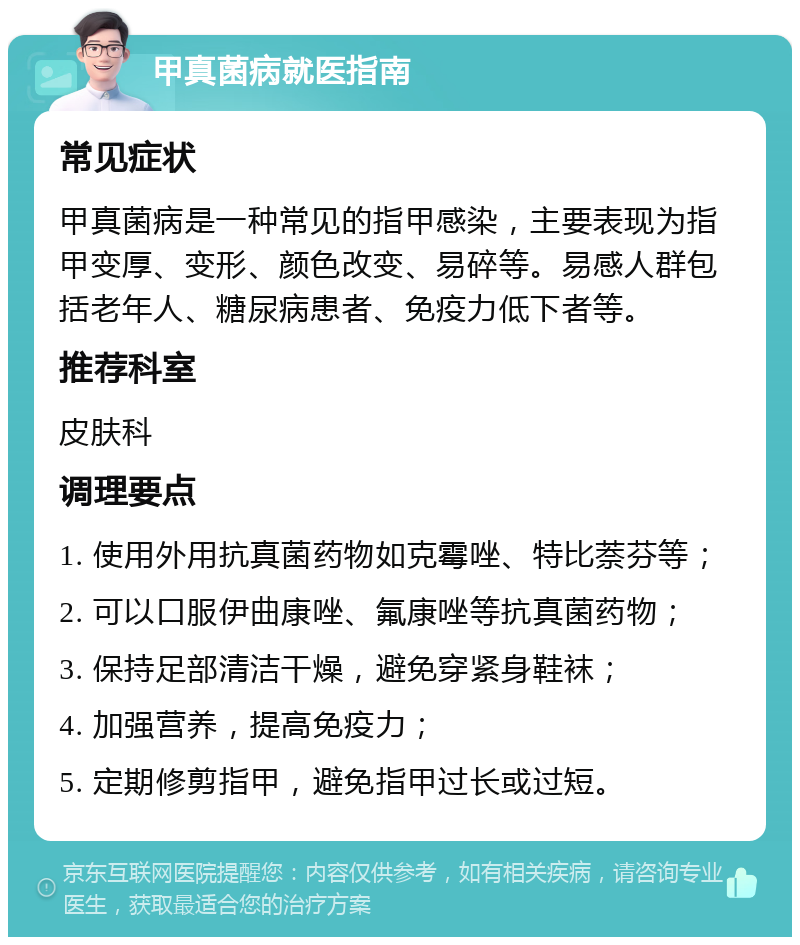 甲真菌病就医指南

常见症状

甲真菌病是一种常见的指甲感染，主要表现为指甲变厚、变形、颜色改变、易碎等。易感人群包括老年人、糖尿病患者、免疫力低下者等。

推荐科室

皮肤科

调理要点

1. 使用外用抗真菌药物如克霉唑、特比萘芬等；

2. 可以口服伊曲康唑、氟康唑等抗真菌药物；

3. 保持足部清洁干燥，避免穿紧身鞋袜；

4. 加强营养，提高免疫力；

5. 定期修剪指甲，避免指甲过长或过短。

京东互联网医院提醒您：内容仅供参考，如有相关疾病，请咨询专业医生，获取最适合您的治疗方案